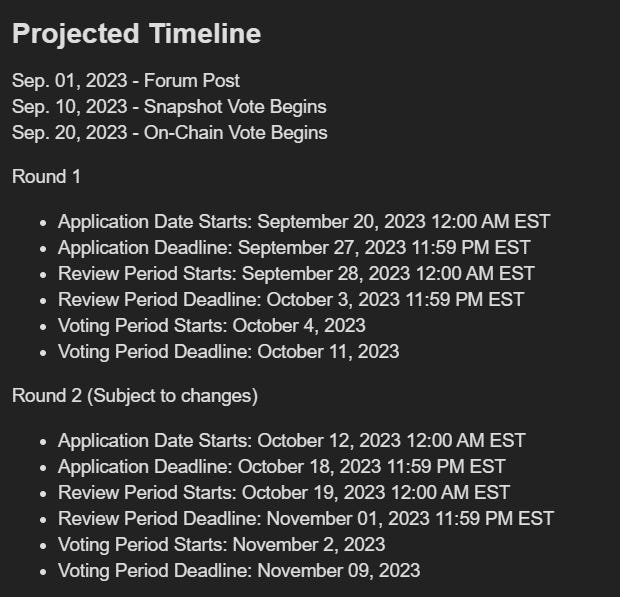 Projected Timeline

Sep. 01, 2023 - Forum Post
Sep. 10, 2023 - Snapshot Vote Begins
Sep. 20, 2023 - On-Chain Vote Begins

Round 1

- Application Date Starts: September 20, 2023 12:00 AM EST
- Application Deadline: September 27, 2023 11:59 PM EST
- Review Period Starts: September 28, 2023 12:00 AM EST
- Review Period Deadline: October 3, 2023 11:59 PM EST
- Voting Period Starts: October 4, 2023
- Voting Period Deadline: October 11, 2023

Round 2 (Subject to changes)

- Application Date Starts: October 12, 2023 12:00 AM EST
- Application Deadline: October 18, 2023 11:59 PM EST
- Review Period Starts: October 19, 2023 12:00 AM EST
- Review Period Deadline: November 01, 2023 11:59 PM EST
- Voting Period Starts: November 2, 2023
- Voting Period Deadline: November 09, 2023